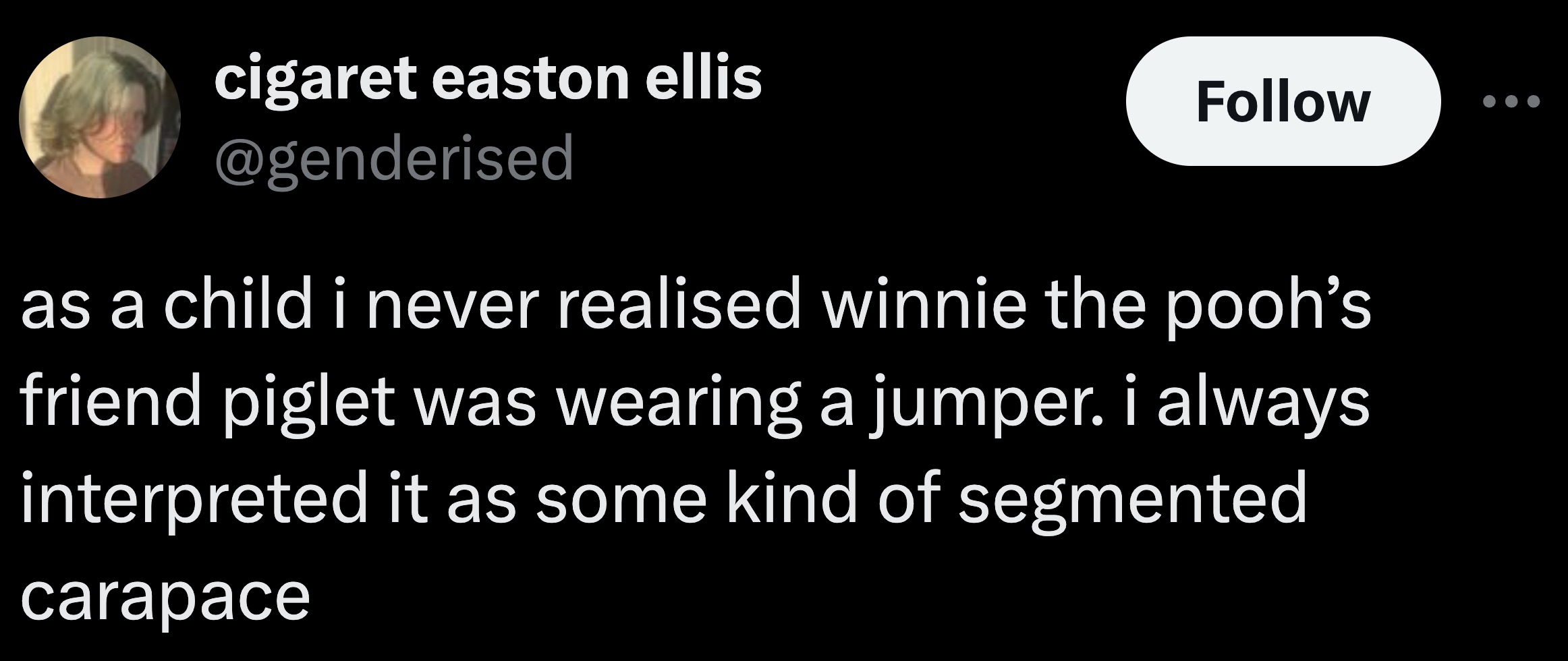 cigaret easton ellis
@genderised

Follow

as a child i never realised winnie the pooh’s friend piglet was wearing a jumper. i always interpreted it as some kind of segmented carapace